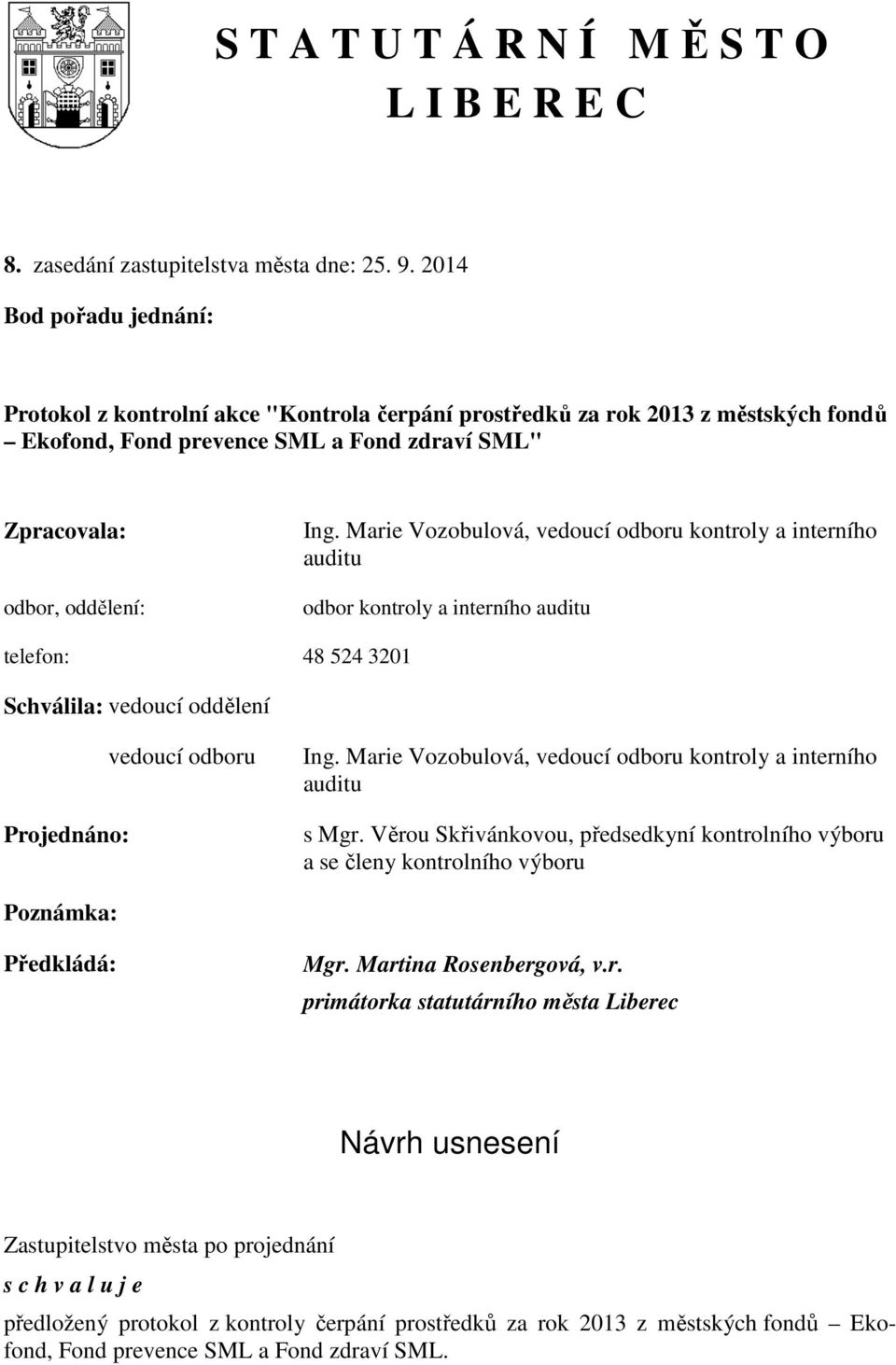 S T A T U T Á R N Í M Ě S T O
L I B E R E C

8. zasedání zastupitelstva města dne: 25. 9. 2014

Bod pořadu jednání:

Protokol z kontrolní akce "Kontrola čerpání prostředků za rok 2013 z městských fondů – Ekofond, Fond prevence SML a Fond zdraví SML"

Zpracovala: Ing. Marie Vozobulová, vedoucí odboru kontroly a interního auditu

odbor, oddělení: odbor kontroly a interního auditu

telefon: 48 524 3201

Schválila: vedoucí oddělení

vedoucí odboru Ing. Marie Vozobulová, vedoucí odboru kontroly a interního auditu

Projednáno: s Mgr. Věrou Skřivánkovou, předsedkyní kontrolního výboru a se členy kontrolního výboru

Poznámka:

Předkládá: Mgr. Martina Rosenbergová, v.r.
primátorka statutárního města Liberec

Návrh usnesení

Zastupitelstvo města po projednání

s c h v a l u j e

předložený protokol z kontroly čerpání prostředků za rok 2013 z městských fondů – Ekofond, Fond prevence SML a Fond zdraví SML.